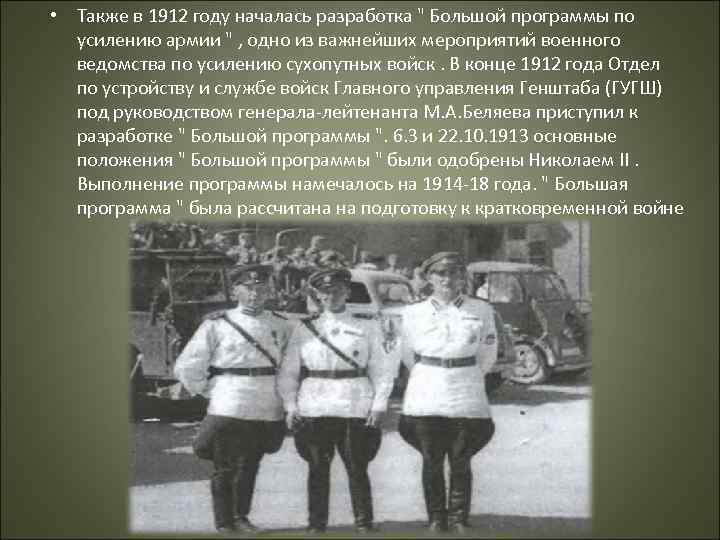 • Также в 1912 году началась разработка " Большой программы по усилению армии " , одно из важнейших мероприятий военного ведомства по усилению сухопутных войск . В конце 1912 года Отдел по устройству и службе войск Главного управления Генштаба (ГУГШ) под руководством генерала-лейтенанта М.А.Беляева приступил к разработке " Большой программы ". 6.3 и 22.10.1913 основные положения " Большой программы " были одобрены Николаем II . Выполнение программы намечалось на 1914-18 года. " Большая программа " была рассчитана на подготовку к кратковременной войне